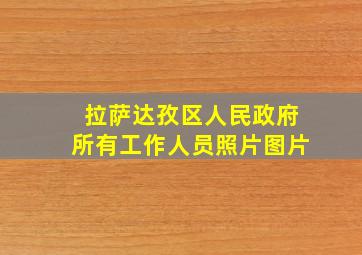 拉萨达孜区人民政府
所有工作人员照片图片